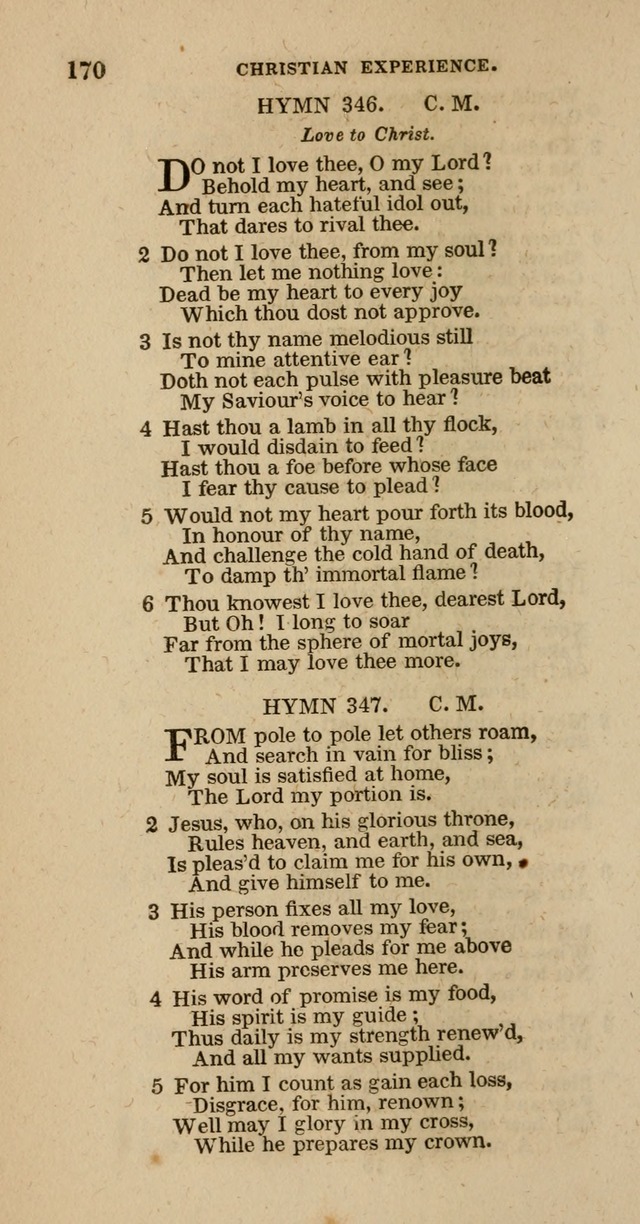 170 CHRISTIAN EXPERIENCE.

HYMN 346. C. M.

Love to Christ.

DO not I love thee, O my Lord?
Behold my heart, and see;
And turn each hateful idol out,
That dares to rival thee.

2 Do not I love thee, from my soul?
Then let me nothing love:
Dead be my heart to every joy
Which thou dost not approve.

3 Is not thy name melodious still
To mine attentive ear?
Doth not each pulse with pleasure beat
My Saviour's voice to hear?

4 Hast thou a lamb in all thy flock,
I would disdain to feed?
Hast thou a foe before whose face
I fear thy cause to plead?

5 Would not my heart pour forth its blood,
In honour of thy name,
And challenge the cold hand of death,
To damp th' immortal flame?

6 Thou knowest I love thee, dearest Lord,
But Oh! I long to soar
Far from the sphere of mortal joys,
That I may love thee more.

HYMN 347. C. M.

FROM pole to pole let others roam,
And search in vain for bliss;
My soul is satisfied at home,
The Lord my portion is.

2 Jesus, who, on his glorious throne,
Rules heaven, and earth, and sea,
Is pleas'd to claim me for his own,
And give himself to me.

3 His person fixes all my love,
His blood removes my fear;
And while he pleads for me above
His arm preserves me here.

4 His word of promise is my food,
His spirit is my guide;
Thus daily is my strength renew'd,
And all my wants supplied.

5 For him I count as gain each loss,
Disgrace, for him, renown;
Well may I glory in my cross,
While he prepares my crown.